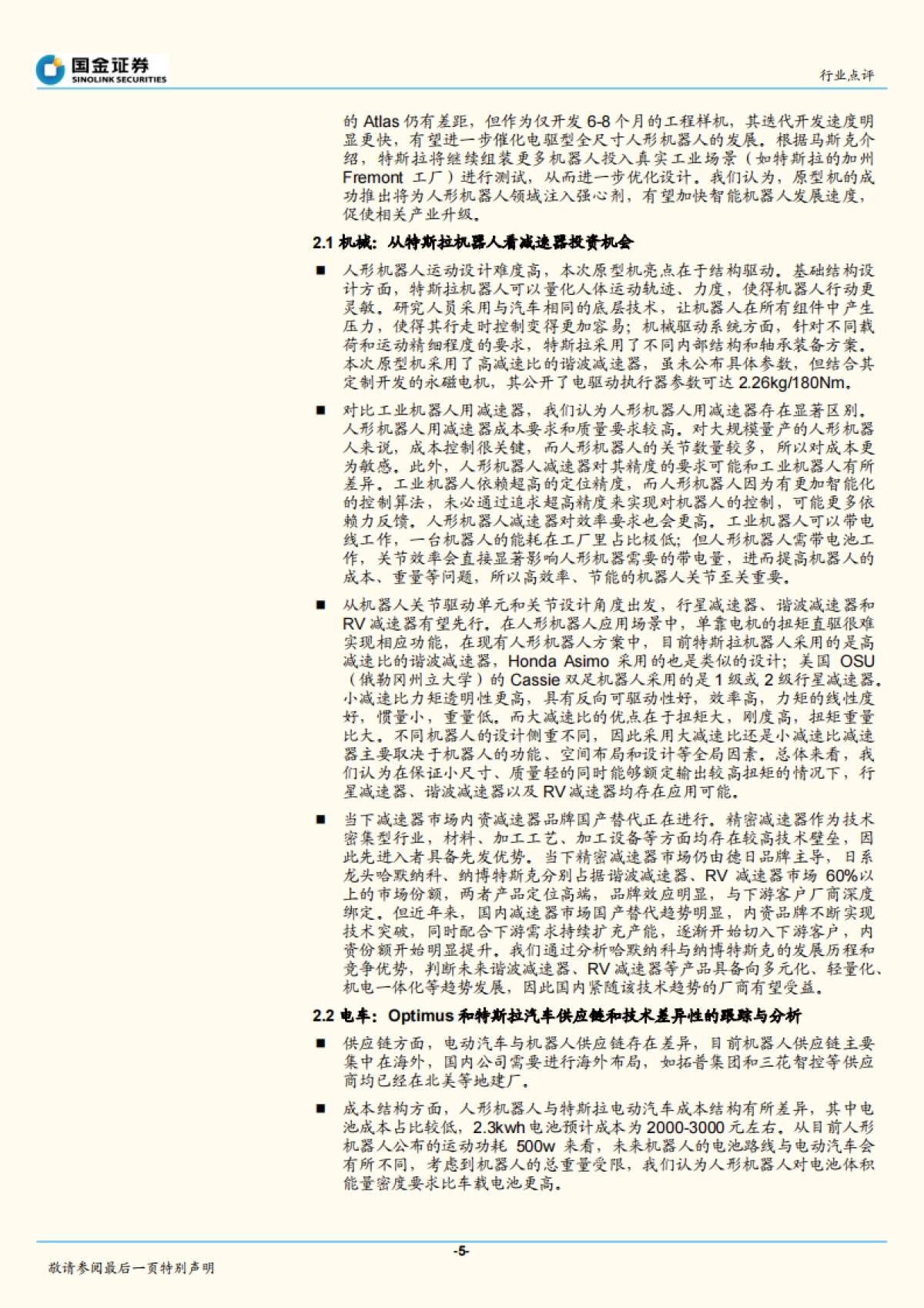 国金证券
SINOLINK SECURITIES

行业点评

的 Atlas 仍有差距，但作为仅开发 6-8 个月的工程样机，其迭代开发速度明显更快，有望进一步催化电驱型全尺寸人形机器人的发展。根据马斯克介绍，特斯拉将继续组装更多机器人投入真实工业场景（如特斯拉的加州 Fremont 工厂）进行测试，从而进一步优化设计。我们认为，原型机的成功推出将为人形机器人领域注入强心剂，有望加快智能机器人发展速度，促使相关产业升级。

2.1 机械：从特斯拉机器人看减速器投资机会

■ 人形机器人运动设计难度高，本次原型机亮点在于结构驱动。基础结构设计方面，特斯拉机器人可以量化人体运动轨迹、力度，使得机器人行动更灵敏。研究人员采用与汽车相同的底层技术，让机器人在所有组件中产生压力，使得其行走时控制变得更加容易；机械驱动系统方面，针对不同载荷和运动精细程度的要求，特斯拉采用了不同内部结构和轴承装备方案。本次原型机采用了高减速比的谐波减速器，虽未公布具体参数，但结合其定制开发的永磁电机，其公开了电驱动执行器参数可达 2.26kg/180Nm。

■ 对比工业机器人用减速器，我们认为人形机器人用减速器存在显著区别。人形机器人用减速器成本要求和质量要求较高。对大规模量产的人形机器人来说，成本控制很关键，而人形机器人的关节数量较多，所以对成本更为敏感。此外，人形机器人减速器对其精度的要求可能和工业机器人有所差异。工业机器人依赖超高的定位精度，而人形机器人因为有更加智能化的控制算法，未必通过追求超高精度来实现对机器人的控制，可能更多依赖力反馈。人形机器人减速器对效率要求也会更高。工业机器人可以带电线工作，一台机器人的能耗在工厂里占比极低；但人形机器人需带电池工作，关节效率会直接显著影响人形机器需要的带电量，进而提高机器人的成本、重量等问题，所以高效率、节能的机器人关节至关重要。

■ 从机器人关节驱动单元和关节设计角度出发，行星减速器、谐波减速器和 RV 减速器有望先行。在人形机器人应用场景中，单靠电机的扭矩直驱很难实现相应功能，在现有人形机器人方案中，目前特斯拉机器人采用的是高减速比的谐波减速器，Honda Asimo 采用的也是类似的设计；美国 OSU（俄勒冈州立大学）的 Cassie 双足机器人采用的是 1 级或 2 级行星减速器。小减速比力矩透明性更高，具有反向可驱动性好，效率高，力矩的线性度好，惯量小，重量低。而大减速比的优点在于扭矩大，刚度高，扭矩重量比大。不同机器人的设计侧重不同，因此采用大减速比还是小减速比减速器主要取决于机器人的功能、空间布局和设计等全局因素。总体来看，我们认为在保证小尺寸、质量轻的同时能够额定输出较高扭矩的情况下，行星减速器、谐波减速器以及 RV 减速器均存在应用可能。

■ 当下减速器市场内资减速器品牌国产替代正在进行。精密减速器作为技术密集型行业，材料、加工工艺、加工设备等方面均存在较高技术壁垒，因此先进入者具备先发优势。当下精密减速器市场仍由德日品牌主导，日系龙头哈默纳科、纳博特斯克分别占据谐波减速器、RV 减速器市场 60%以上的市场份额，两者产品定位高端，品牌效应明显，与下游客户厂商深度绑定。但近年来，国内减速器市场国产替代趋势明显，内资品牌不断实现技术突破，同时配合下游需求持续扩充产能，逐渐开始切入下游客户，内资份额开始明显提升。我们通过分析哈默纳科与纳博特斯克的发展历程和竞争优势，判断未来谐波减速器、RV 减速器等产品具备向多元化、轻量化、机电一体化等趋势发展，因此国内紧随该技术趋势的厂商有望受益。

2.2 电车：Optimus 和特斯拉汽车供应链和技术差异性的跟踪与分析

■ 供应链方面，电动汽车与机器人供应链存在差异，目前机器人供应链主要集中在海外，国内公司需要进行海外布局，如拓普集团和三花智控等供应商均已经在北美等地建厂。

■ 成本结构方面，人形机器人与特斯拉电动汽车成本结构有所差异，其中电池成本占比较低，2.3kwh 电池预计成本为 2000-3000 元左右。从目前人形机器人公布的运动功耗 500w 来看，未来机器人的电池路线与电动汽车会有所不同，考虑到机器人的总重量受限，我们认为人形机器人对电池体积能量密度要求比车载电池更高。

-5-

敬请参阅最后一页特别声明